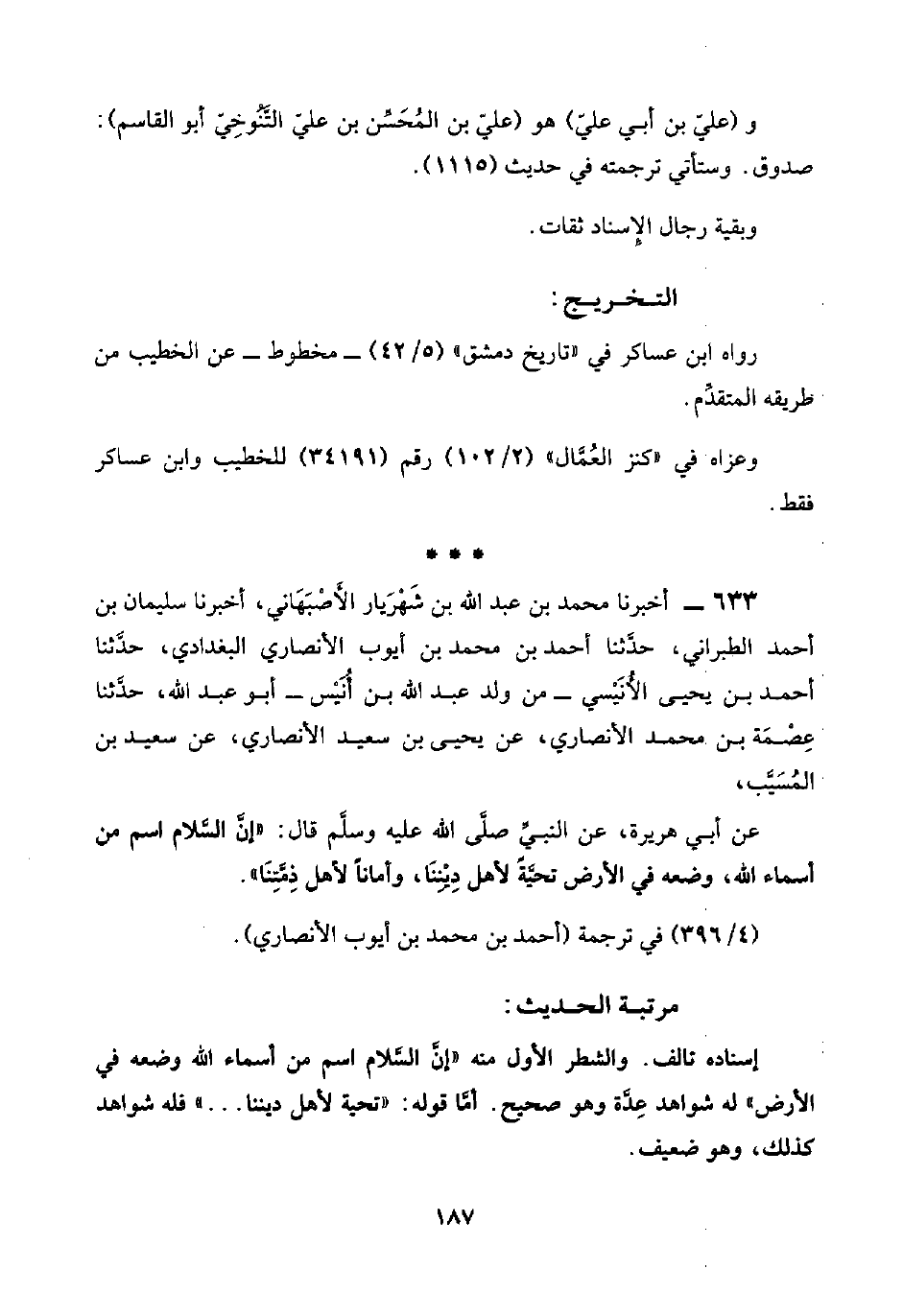 و (عليّ بن أبي عليّ) هو (عليّ بن المُحَسِّن بن عليّ التَّنُوخِيّ أبو القاسم): صدوق. وستأتي ترجمته في حديث (١١١٥).

وبقية رجال الإسناد ثقات.

التخريج:

رواه ابن عساكر في «تاريخ دمشق» (٤٢/٥) ــ مخطوط ــ عن الخطيب من طريقه المتقدِّم.

وعزاه في «كنز العُمَّال» (١٠٢/٢) رقم (٣٤١٩١) للخطيب وابن عساكر فقط.

* * *

٦٣٣ ــ أخبرنا محمد بن عبد الله بن شَهْرَيار الأَصْبَهَاني، أخبرنا سليمان بن أحمد الطبراني، حدَّثنا أحمد بن محمد بن أيوب الأنصاري البغدادي، حدَّثنا أحمد بن يحيى الأُنَيْسي ــ من ولد عبد الله بن أُنَيْس ــ أبو عبد الله، حدَّثنا عِصْمَة بن محمد الأنصاري، عن يحيى بن سعيد الأنصاري، عن سعيد بن المُسَيَّب،

عن أبي هريرة، عن النبيِّ صلَّى الله عليه وسلَّم قال: «إنَّ السَّلام اسم من أسماء الله، وضعه في الأرض تحيَّةً لأهل دِيْنِنَا، وأماناً لأهل ذِمَّتِنَا».

(٣٩٦/٤) في ترجمة (أحمد بن محمد بن أيوب الأنصاري).

مرتبة الحديث:

إسناده تالف. والشطر الأول منه «إنَّ السَّلام اسم من أسماء الله وضعه في الأرض» له شواهد عِدَّة وهو صحيح. أمَّا قوله: «تحية لأهل ديننا...» فله شواهد كذلك، وهو ضعيف.

١٨٧